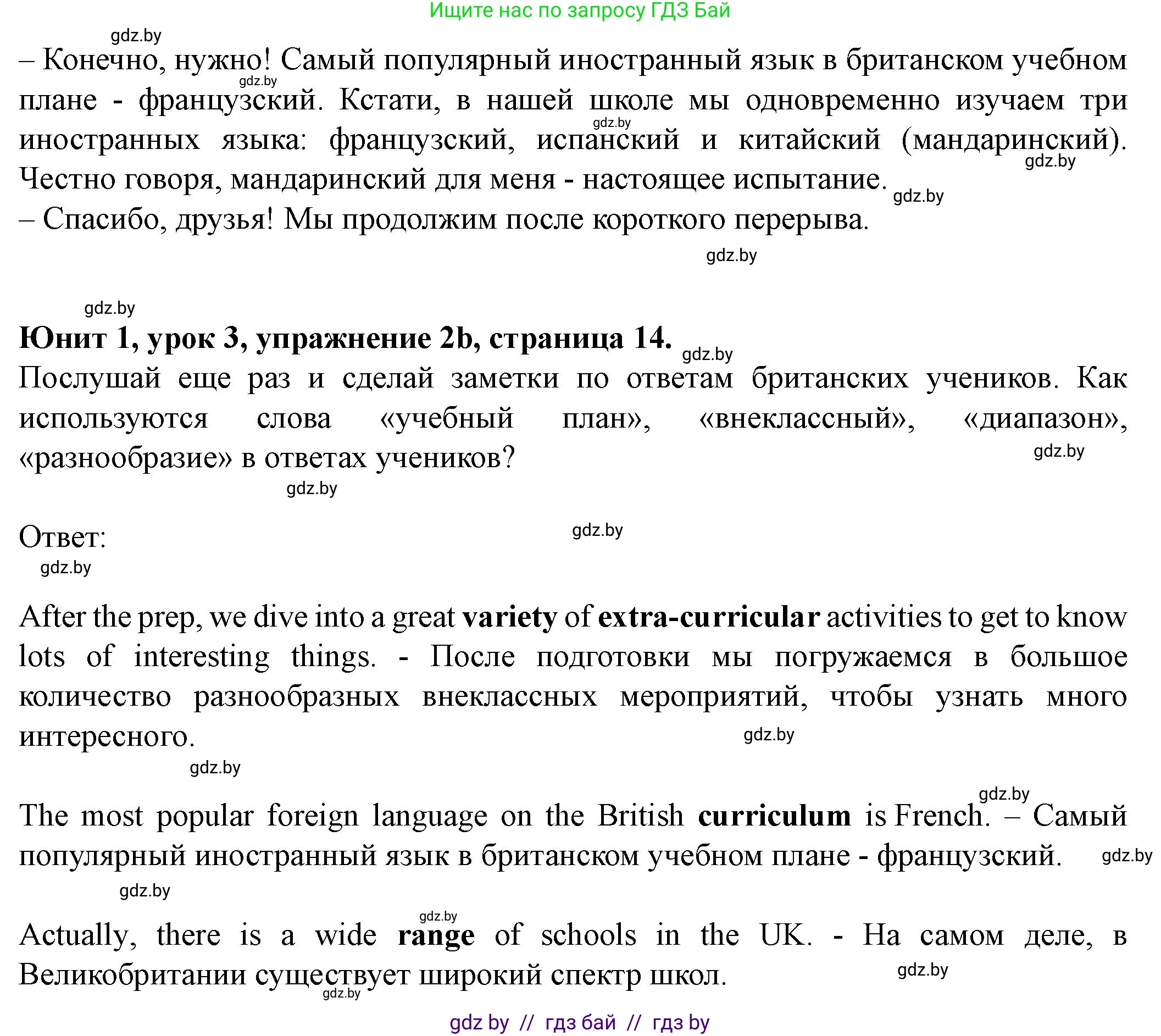 Ищите нас по запросу ГДЗ Бай

gdz.by

– Конечно, нужно! Самый популярный иностранный язык в британском учебном плане - французский. Кстати, в нашей школе мы одновременно изучаем три иностранных языка: французский, испанский и китайский (мандаринский). Честно говоря, мандаринский для меня - настоящее испытание.
– Спасибо, друзья! Мы продолжим после короткого перерыва.

gdz.by

gdz.by

**Юнит 1, урок 3, упражнение 2b, страница 14.**
Послушай еще раз и сделай заметки по ответам британских учеников. Как используются слова «учебный план», «внеклассный», «диапазон», «разнообразие» в ответах учеников?

gdz.by

Ответ:

gdz.by

After the prep, we dive into a great **variety** of **extra-curricular** activities to get to know lots of interesting things. - После подготовки мы погружаемся в большое количество разнообразных внеклассных мероприятий, чтобы узнать много интересного.

gdz.by

The most popular foreign language on the British **curriculum** is French. – Самый популярный иностранный язык в британском учебном плане - французский.

gdz.by

Actually, there is a wide **range** of schools in the UK. - На самом деле, в Великобритании существует широкий спектр школ.

gdz.by

gdz by // гдз бай // гдз by